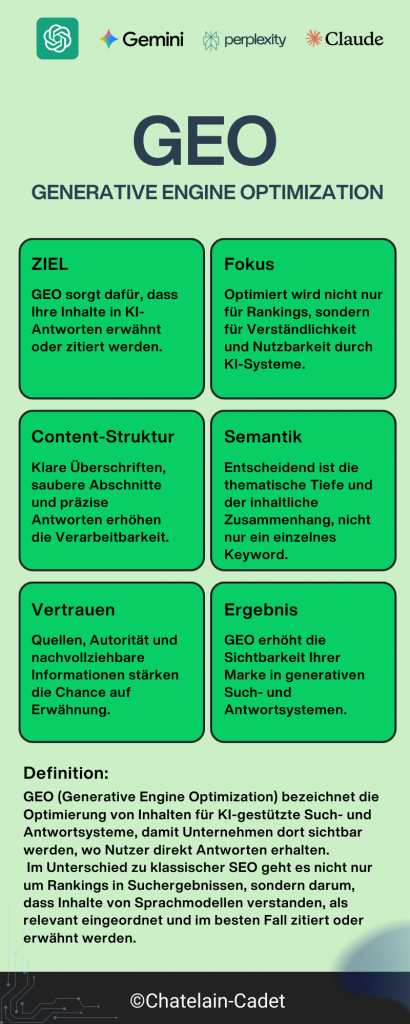 Gemini perplexity Claude

GEO

GENERATIVE ENGINE OPTIMIZATION

ZIEL

GEO sorgt dafür, dass Ihre Inhalte in KI-Antworten erwähnt oder zitiert werden.

Fokus

Optimiert wird nicht nur für Rankings, sondern für Verständlichkeit und Nutzbarkeit durch KI-Systeme.

Content-Struktur

Klare Überschriften, saubere Abschnitte und präzise Antworten erhöhen die Verarbeitbarkeit.

Semantik

Entscheidend ist die thematische Tiefe und der inhaltliche Zusammenhang, nicht nur ein einzelnes Keyword.

Vertrauen

Quellen, Autorität und nachvollziehbare Informationen stärken die Chance auf Erwähnung.

Ergebnis

GEO erhöht die Sichtbarkeit Ihrer Marke in generativen Such- und Antwortsystemen.

Definition:

GEO (Generative Engine Optimization) bezeichnet die Optimierung von Inhalten für KI-gestützte Such- und Antwortsysteme, damit Unternehmen dort sichtbar werden, wo Nutzer direkt Antworten erhalten.

Im Unterschied zu klassischer SEO geht es nicht nur um Rankings in Suchergebnissen, sondern darum, dass Inhalte von Sprachmodellen verstanden, als relevant eingeordnet und im besten Fall zitiert oder erwähnt werden.

©Chatelain-Cadet